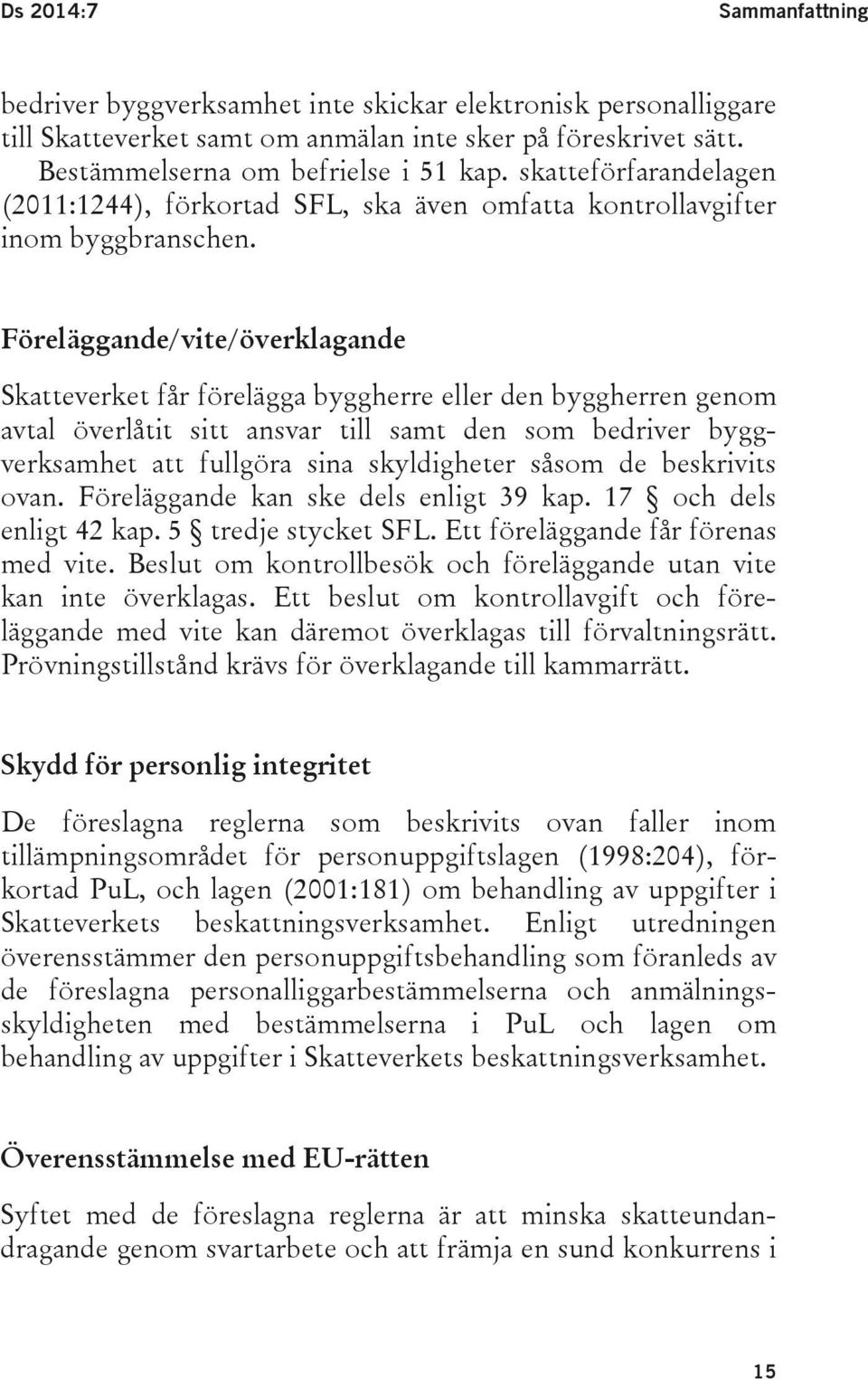 Ds 2014:7 Sammanfattning

bedriver byggverksamhet inte skickar elektronisk personalliggare till Skatteverket samt om anmälan inte sker på föreskrivet sätt.
Bestämmelserna om befrielse i 51 kap. skatteförfarandelagen (2011:1244), förkortad SFL, ska även omfatta kontrollavgifter inom byggbranschen.

Föreläggande/vite/överklagande

Skatteverket får förelägga byggherre eller den byggherren genom avtal överlåtit sitt ansvar till samt den som bedriver byggverksamhet att fullgöra sina skyldigheter såsom de beskrivits ovan. Föreläggande kan ske dels enligt 39 kap. 17 § och dels enligt 42 kap. 5 § tredje stycket SFL. Ett föreläggande får förenas med vite. Beslut om kontrollbesök och föreläggande utan vite kan inte överklagas. Ett beslut om kontrollavgift och föreläggande med vite kan däremot överklagas till förvaltningsrätt. Prövningstillstånd krävs för överklagande till kammarrätt.

Skydd för personlig integritet

De föreslagna reglerna som beskrivits ovan faller inom tillämpningsområdet för personuppgiftslagen (1998:204), förkortad PuL, och lagen (2001:181) om behandling av uppgifter i Skatteverkets beskattningsverksamhet. Enligt utredningen överensstämmer den personuppgiftsbehandling som föranleds av de föreslagna personalliggarbestämmelserna och anmälningsskyldigheten med bestämmelserna i PuL och lagen om behandling av uppgifter i Skatteverkets beskattningsverksamhet.

Överensstämmelse med EU-rätten

Syftet med de föreslagna reglerna är att minska skatteundandragande genom svartarbete och att främja en sund konkurrens i

15